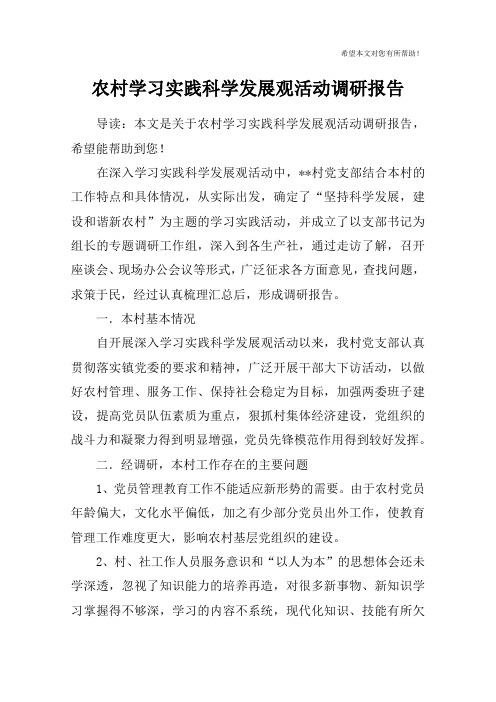 希望本文对您有所帮助！

农村学习实践科学发展观活动调研报告

导读：本文是关于农村学习实践科学发展观活动调研报告，希望能帮助到您！

在深入学习实践科学发展观活动中，**村党支部结合本村的工作特点和具体情况，从实际出发，确定了“坚持科学发展，建设和谐新农村”为主题的学习实践活动，并成立了以支部书记为组长的专题调研工作组，深入到各生产社，通过走访了解，召开座谈会、现场办公会议等形式，广泛征求各方面意见，查找问题，求策于民，经过认真梳理汇总后，形成调研报告。

一．本村基本情况

自开展深入学习实践科学发展观活动以来，我村党支部认真贯彻落实镇党委的要求和精神，广泛开展干部大下访活动，以做好农村管理、服务工作、保持社会稳定为目标，加强两委班子建设，提高党员队伍素质为重点，狠抓村集体经济建设，党组织的战斗力和凝聚力得到明显增强，党员先锋模范作用得到较好发挥。

二．经调研，本村工作存在的主要问题

1、党员管理教育工作不能适应新形势的需要。由于农村党员年龄偏大，文化水平偏低，加之有少部分党员出外工作，使教育管理工作难度更大，影响农村基层党组织的建设。

2、村、社工作人员服务意识和“以人为本”的思想体会还未学深透，忽视了知识能力的培养再造，对很多新事物、新知识学习掌握得不够深，学习的内容不系统，现代化知识、技能有所欠